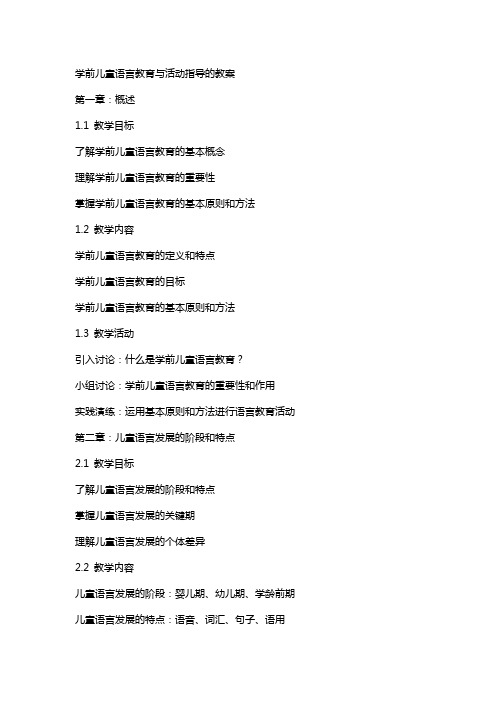 学前儿童语言教育与活动指导的教案

第一章：概述

1.1 教学目标

了解学前儿童语言教育的基本概念

理解学前儿童语言教育的重要性

掌握学前儿童语言教育的基本原则和方法

1.2 教学内容

学前儿童语言教育的定义和特点

学前儿童语言教育的目标

学前儿童语言教育的基本原则和方法

1.3 教学活动

引入讨论：什么是学前儿童语言教育？

小组讨论：学前儿童语言教育的重要性和作用

实践演练：运用基本原则和方法进行语言教育活动

第二章：儿童语言发展的阶段和特点

2.1 教学目标

了解儿童语言发展的阶段和特点

掌握儿童语言发展的关键期

理解儿童语言发展的个体差异

2.2 教学内容

儿童语言发展的阶段：婴儿期、幼儿期、学龄前期

儿童语言发展的特点：语音、词汇、句子、语用